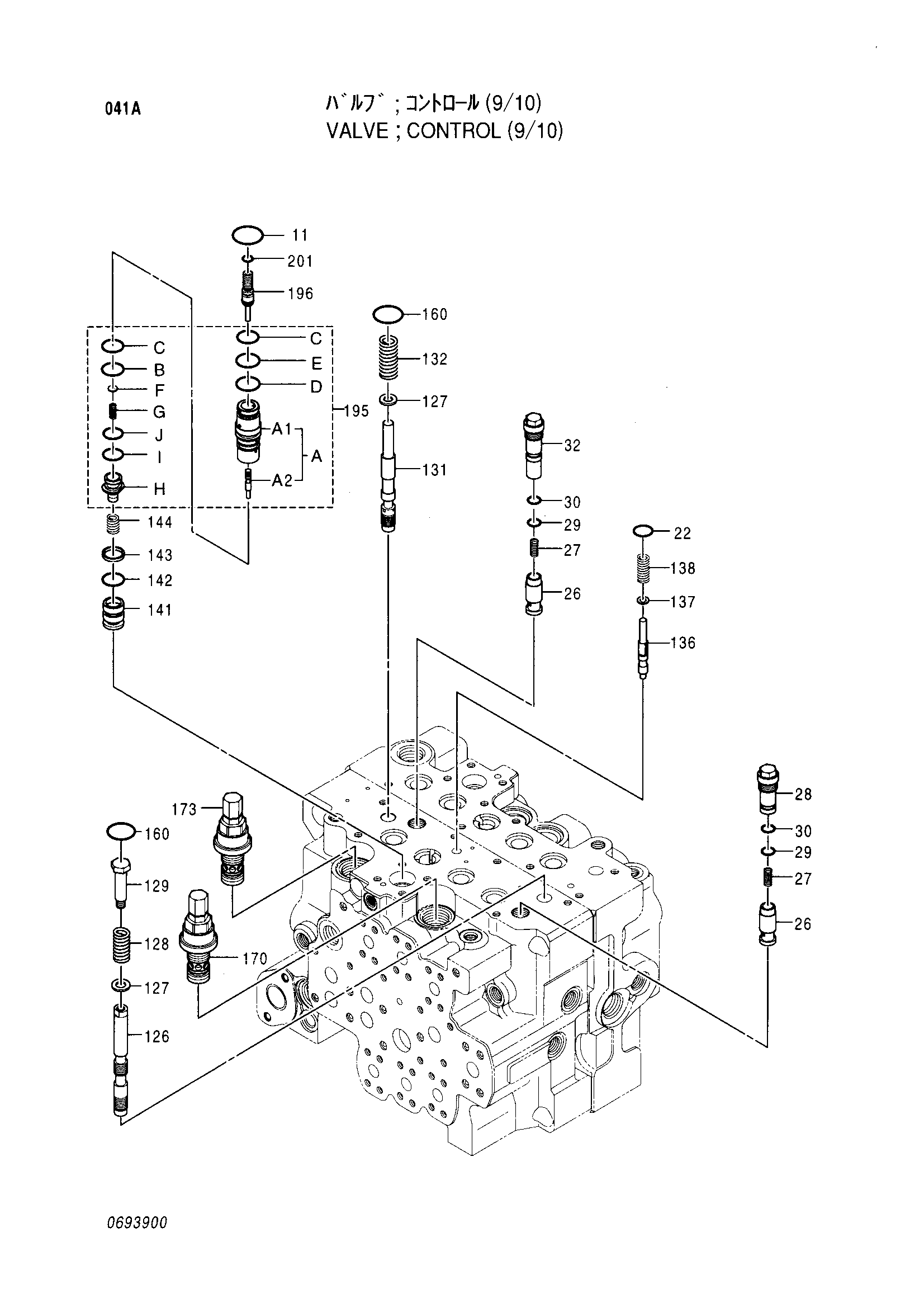 041A

ﾊﾞﾙﾌﾞ ; ｺﾝﾄﾛｰﾙ (9/10)
VALVE ; CONTROL (9/10)

11
201
196
C
E
D
A1
A
A2
195
C
B
F
G
J
I
H
144
143
142
141
160
132
127
131
32
30
29
27
26
22
138
137
136
173
160
129
128
127
126
170
28
30
29
27
26

0693900